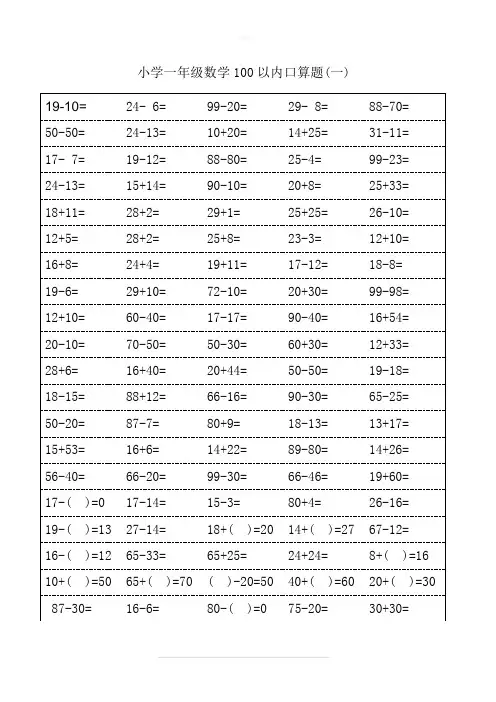 小学一年级数学 100 以内口算题(一)

| | | | | |
|---|---|---|---|---|
| 19-10= | 24- 6= | 99-20= | 29- 8= | 88-70= |
| 50-50= | 24-13= | 10+20= | 14+25= | 31-11= |
| 17- 7= | 19-12= | 88-80= | 25-4= | 99-23= |
| 24-13= | 15+14= | 90-10= | 20+8= | 25+33= |
| 18+11= | 28+2= | 29+1= | 25+25= | 26-10= |
| 12+5= | 28+2= | 25+8= | 23-3= | 12+10= |
| 16+8= | 24+4= | 19+11= | 17-12= | 18-8= |
| 19-6= | 29+10= | 72-10= | 20+30= | 99-98= |
| 12+10= | 60-40= | 17-17= | 90-40= | 16+54= |
| 20-10= | 70-50= | 50-30= | 60+30= | 12+33= |
| 28+6= | 16+40= | 20+44= | 50-50= | 19-18= |
| 18-15= | 88+12= | 66-16= | 90-30= | 65-25= |
| 50-20= | 87-7= | 80+9= | 18-13= | 13+17= |
| 15+53= | 16+6= | 14+22= | 89-80= | 14+26= |
| 56-40= | 66-20= | 99-30= | 66-46= | 19+60= |
| 17-( )=0 | 17-14= | 15-3= | 80+4= | 26-16= |
| 19-( )=13 | 27-14= | 18+( )=20 | 14+( )=27 | 67-12= |
| 16-( )=12 | 65-33= | 65+25= | 24+24= | 8+( )=16 |
| 10+( )=50 | 65+( )=70 | ( )-20=50 | 40+( )=60 | 20+( )=30 |
| 87-30= | 16-6= | 80-( )=0 | 75-20= | 30+30= |